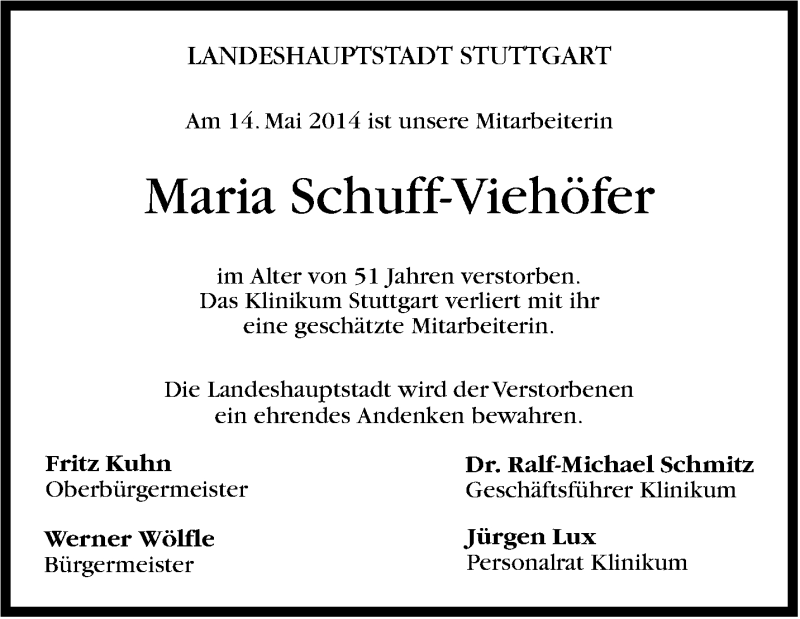 LANDESHAUPTSTADT STUTTGART

Am 14. Mai 2014 ist unsere Mitarbeiterin

Maria Schuff-Viehöfer

im Alter von 51 Jahren verstorben. Das Klinikum Stuttgart verliert mit ihr eine geschätzte Mitarbeiterin.

Die Landeshauptstadt wird der Verstorbenen ein ehrendes Andenken bewahren.

Fritz Kuhn
Oberbürgermeister

Werner Wölfle
Bürgermeister

Dr. Ralf-Michael Schmitz
Geschäftsführer Klinikum

Jürgen Lux
Personalrat Klinikum